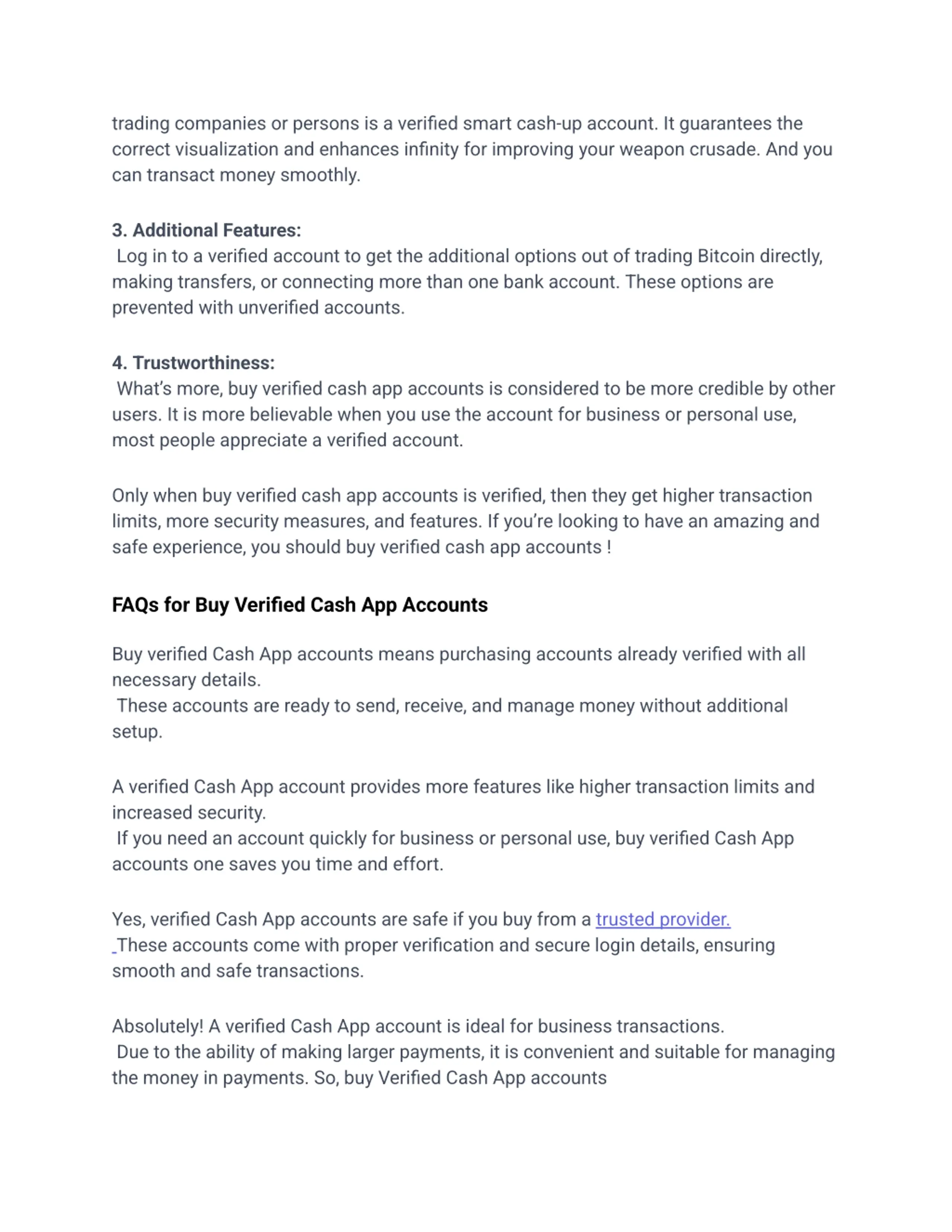 trading companies or persons is a verified smart cash-up account. It guarantees the correct visualization and enhances infinity for improving your weapon crusade. And you can transact money smoothly.

3. Additional Features:
Log in to a verified account to get the additional options out of trading Bitcoin directly, making transfers, or connecting more than one bank account. These options are prevented with unverified accounts.

4. Trustworthiness:
What's more, buy verified cash app accounts is considered to be more credible by other users. It is more believable when you use the account for business or personal use, most people appreciate a verified account.

Only when buy verified cash app accounts is verified, then they get higher transaction limits, more security measures, and features. If you're looking to have an amazing and safe experience, you should buy verified cash app accounts !

FAQs for Buy Verified Cash App Accounts

Buy verified Cash App accounts means purchasing accounts already verified with all necessary details.
These accounts are ready to send, receive, and manage money without additional setup.

A verified Cash App account provides more features like higher transaction limits and increased security.
If you need an account quickly for business or personal use, buy verified Cash App accounts one saves you time and effort.

Yes, verified Cash App accounts are safe if you buy from a trusted provider.
These accounts come with proper verification and secure login details, ensuring smooth and safe transactions.

Absolutely! A verified Cash App account is ideal for business transactions.
Due to the ability of making larger payments, it is convenient and suitable for managing the money in payments. So, buy Verified Cash App accounts